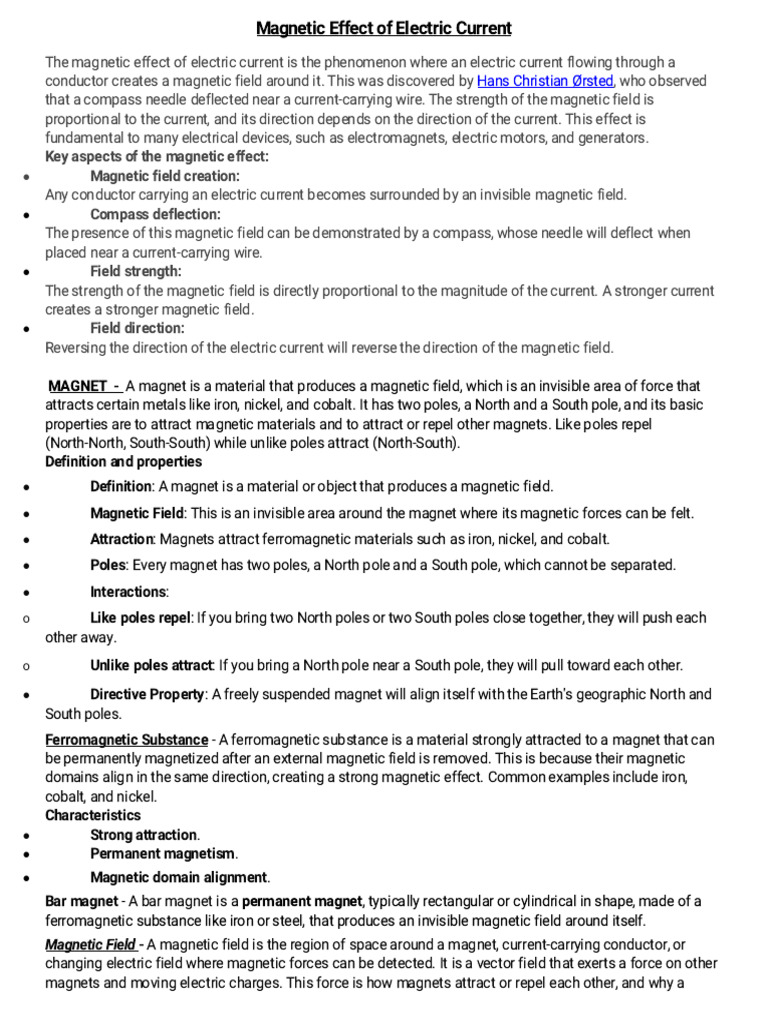 Magnetic Effect of Electric Current

The magnetic effect of electric current is the phenomenon where an electric current flowing through a conductor creates a magnetic field around it. This was discovered by Hans Christian Ørsted, who observed that a compass needle deflected near a current-carrying wire. The strength of the magnetic field is proportional to the current, and its direction depends on the direction of the current. This effect is fundamental to many electrical devices, such as electromagnets, electric motors, and generators.
Key aspects of the magnetic effect:
• Magnetic field creation:
Any conductor carrying an electric current becomes surrounded by an invisible magnetic field.
• Compass deflection:
The presence of this magnetic field can be demonstrated by a compass, whose needle will deflect when placed near a current-carrying wire.
• Field strength:
The strength of the magnetic field is directly proportional to the magnitude of the current. A stronger current creates a stronger magnetic field.
• Field direction:
Reversing the direction of the electric current will reverse the direction of the magnetic field.

MAGNET - A magnet is a material that produces a magnetic field, which is an invisible area of force that attracts certain metals like iron, nickel, and cobalt. It has two poles, a North and a South pole, and its basic properties are to attract magnetic materials and to attract or repel other magnets. Like poles repel (North-North, South-South) while unlike poles attract (North-South).
Definition and properties
• Definition: A magnet is a material or object that produces a magnetic field.
• Magnetic Field: This is an invisible area around the magnet where its magnetic forces can be felt.
• Attraction: Magnets attract ferromagnetic materials such as iron, nickel, and cobalt.
• Poles: Every magnet has two poles, a North pole and a South pole, which cannot be separated.
• Interactions:
o Like poles repel: If you bring two North poles or two South poles close together, they will push each other away.
o Unlike poles attract: If you bring a North pole near a South pole, they will pull toward each other.
• Directive Property: A freely suspended magnet will align itself with the Earth's geographic North and South poles.

Ferromagnetic Substance - A ferromagnetic substance is a material strongly attracted to a magnet that can be permanently magnetized after an external magnetic field is removed. This is because their magnetic domains align in the same direction, creating a strong magnetic effect. Common examples include iron, cobalt, and nickel.
Characteristics
• Strong attraction.
• Permanent magnetism.
• Magnetic domain alignment.

Bar magnet - A bar magnet is a permanent magnet, typically rectangular or cylindrical in shape, made of a ferromagnetic substance like iron or steel, that produces an invisible magnetic field around itself.

Magnetic Field - A magnetic field is the region of space around a magnet, current-carrying conductor, or changing electric field where magnetic forces can be detected. It is a vector field that exerts a force on other magnets and moving electric charges. This force is how magnets attract or repel each other, and why a